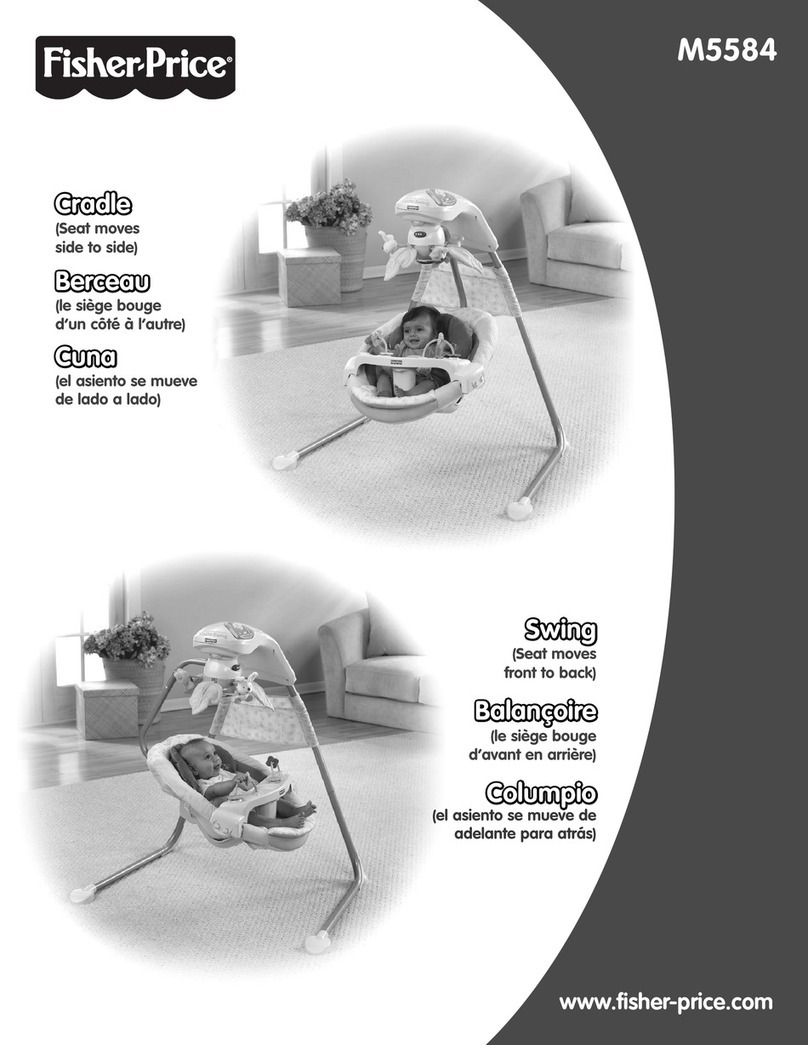 Fisher-Price®

M5584

Cradle
(Seat moves side to side)

Berceau
(le siège bouge d'un côté à l'autre)

Cuna
(el asiento se mueve de lado a lado)

Swing
(Seat moves front to back)

Balançoire
(le siège bouge d'avant en arrière)

Columpio
(el asiento se mueve de adelante para atrás)

www.fisher-price.com